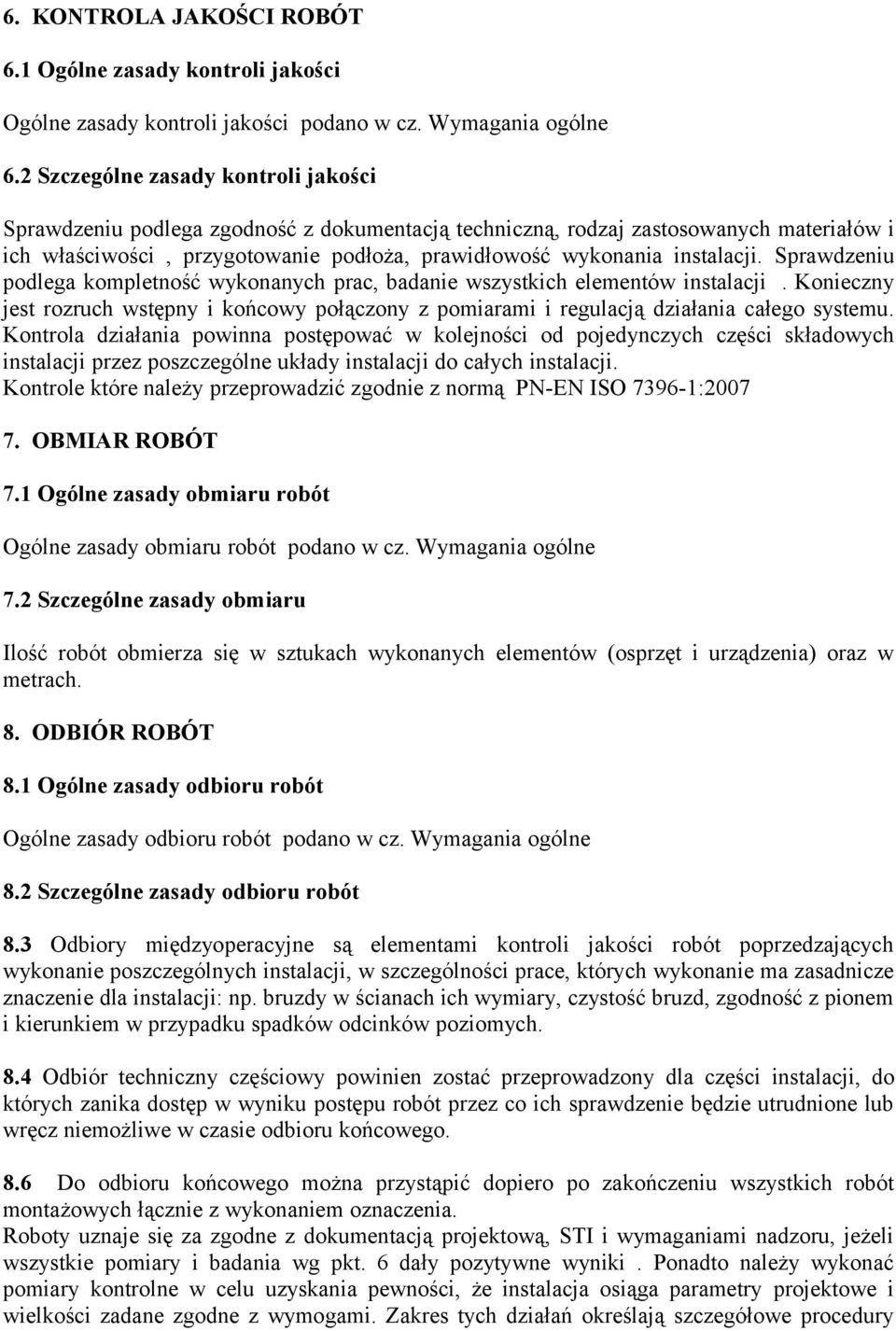 6. KONTROLA JAKOŚCI ROBÓT

6.1 Ogólne zasady kontroli jakości

Ogólne zasady kontroli jakości podano w cz. Wymagania ogólne

6.2 Szczególne zasady kontroli jakości

Sprawdzeniu podlega zgodność z dokumentacją techniczną, rodzaj zastosowanych materiałów i ich właściwości , przygotowanie podłoża, prawidłowość wykonania instalacji. Sprawdzeniu podlega kompletność wykonanych prac, badanie wszystkich elementów instalacji . Konieczny jest rozruch wstępny i końcowy połączony z pomiarami i regulacją działania całego systemu. Kontrola działania powinna postępować w kolejności od pojedynczych części składowych instalacji przez poszczególne układy instalacji do całych instalacji.
Kontrole które należy przeprowadzić zgodnie z normą PN-EN ISO 7396-1:2007

7. OBMIAR ROBÓT

7.1 Ogólne zasady obmiaru robót

Ogólne zasady obmiaru robót podano w cz. Wymagania ogólne

7.2 Szczególne zasady obmiaru

Ilość robót obmierza się w sztukach wykonanych elementów (osprzęt i urządzenia) oraz w metrach.

8. ODBIÓR ROBÓT

8.1 Ogólne zasady odbioru robót

Ogólne zasady odbioru robót podano w cz. Wymagania ogólne

8.2 Szczególne zasady odbioru robót

8.3 Odbiory międzyoperacyjne są elementami kontroli jakości robót poprzedzających wykonanie poszczególnych instalacji, w szczególności prace, których wykonanie ma zasadnicze znaczenie dla instalacji: np. bruzdy w ścianach ich wymiary, czystość bruzd, zgodność z pionem i kierunkiem w przypadku spadków odcinków poziomych.

8.4 Odbiór techniczny częściowy powinien zostać przeprowadzony dla części instalacji, do których zanika dostęp w wyniku postępu robót przez co ich sprawdzenie będzie utrudnione lub wręcz niemożliwe w czasie odbioru końcowego.

8.6 Do odbioru końcowego można przystąpić dopiero po zakończeniu wszystkich robót montażowych łącznie z wykonaniem oznaczenia.
Roboty uznaje się za zgodne z dokumentacją projektową, STI i wymaganiami nadzoru, jeżeli wszystkie pomiary i badania wg pkt. 6 dały pozytywne wyniki . Ponadto należy wykonać pomiary kontrolne w celu uzyskania pewności, że instalacja osiąga parametry projektowe i wielkości zadane zgodne z wymogami. Zakres tych działań określają szczegółowe procedury